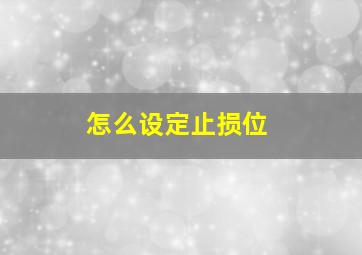 怎么设定止损位